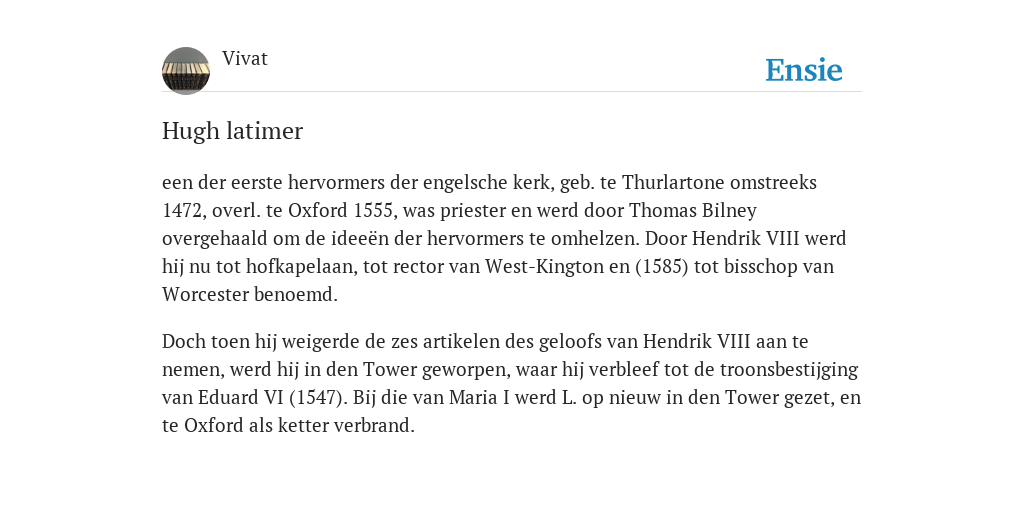 Vivat

Ensie

Hugh latimer

een der eerste hervormers der engelsche kerk, geb. te Thurlartone omstreeks 1472, overl. te Oxford 1555, was priester en werd door Thomas Bilney overgehaald om de ideeën der hervormers te omhelzen. Door Hendrik VIII werd hij nu tot hofkapelaan, tot rector van West-Kington en (1585) tot bisschop van Worcester benoemd.

Doch toen hij weigerde de zes artikelen des geloofs van Hendrik VIII aan te nemen, werd hij in den Tower geworpen, waar hij verbleef tot de troonsbestijging van Eduard VI (1547). Bij die van Maria I werd L. op nieuw in den Tower gezet, en te Oxford als ketter verbrand.